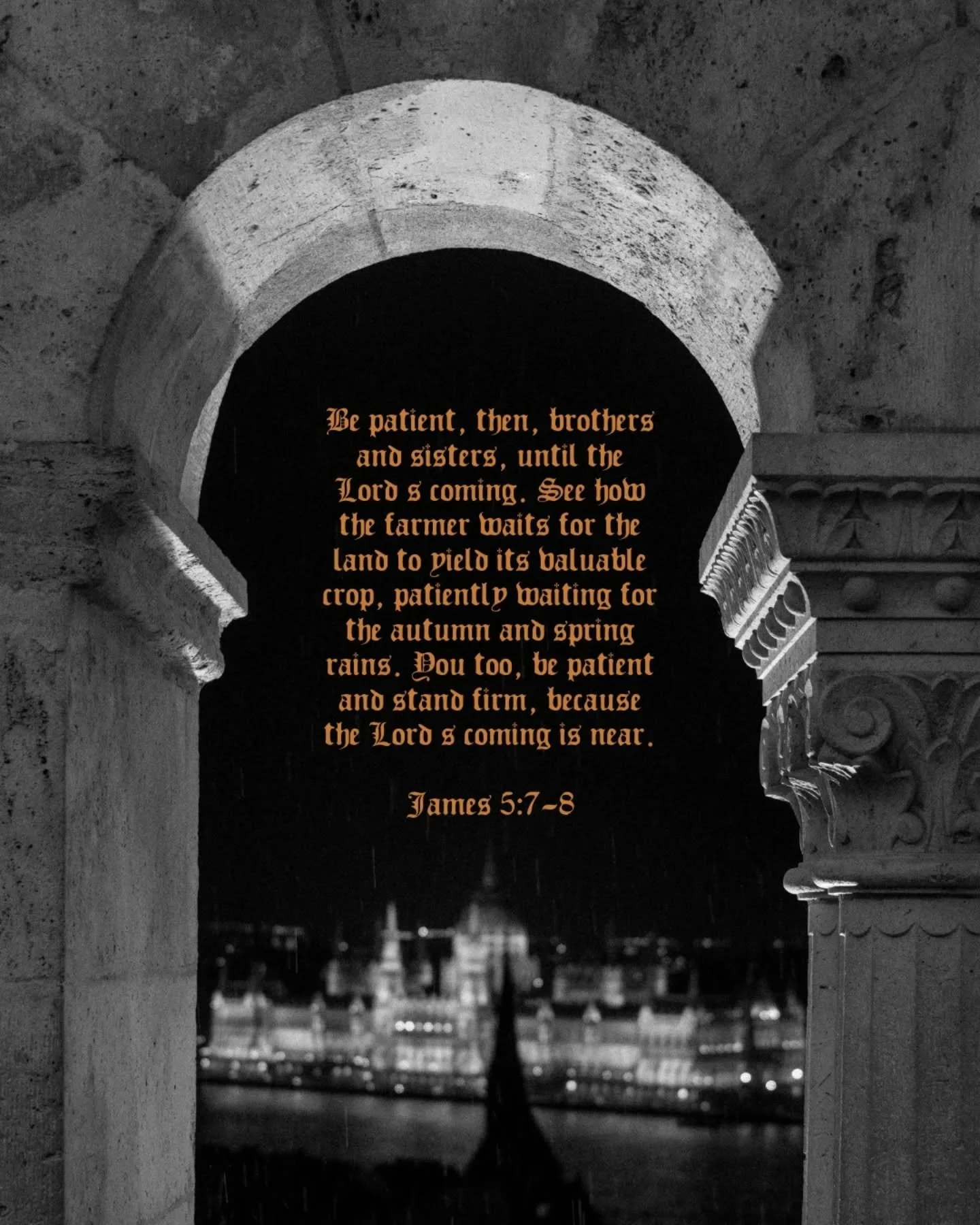 Be patient, then, brothers and sisters, until the Lord s coming. See how the farmer waits for the land to yield its valuable crop, patiently waiting for the autumn and spring rains. You too, be patient and stand firm, because the Lord s coming is near.

James 5:7-8